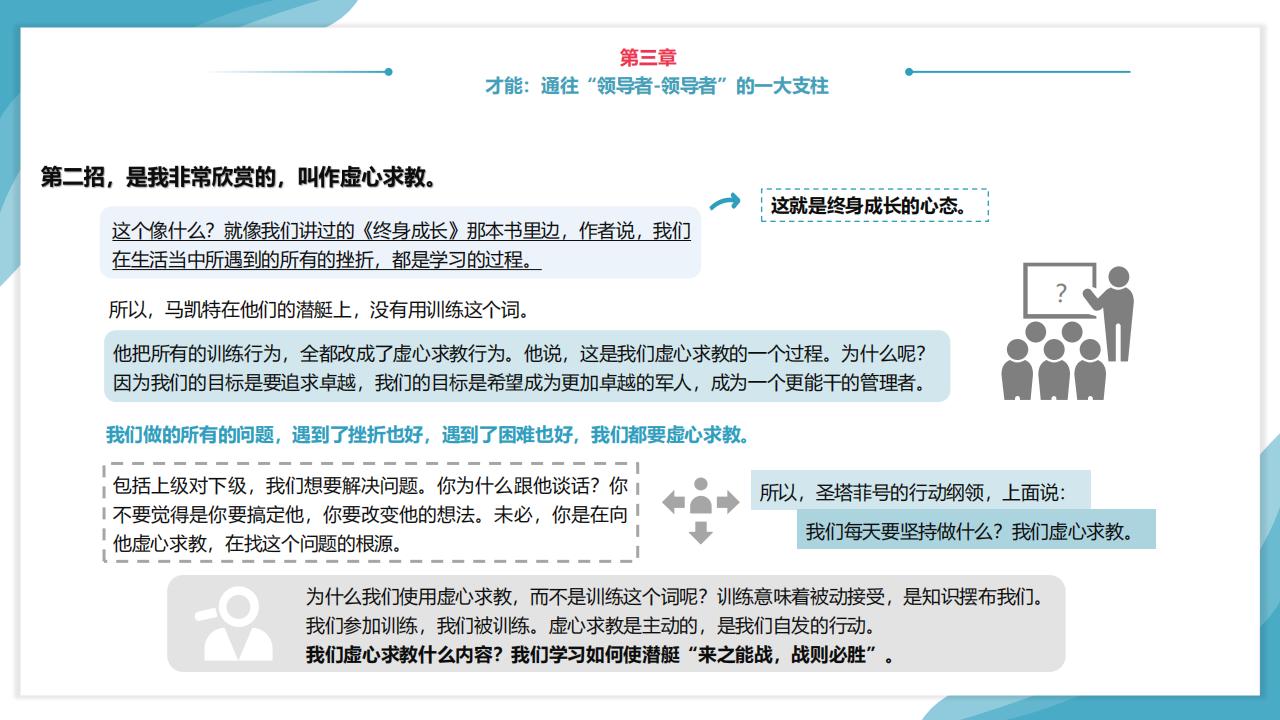 第三章
才能：通往“领导者-领导者”的一大支柱

第二招，是我非常欣赏的，叫作虚心求教。

这个像什么？就像我们讲过的《终身成长》那本书里边，作者说，我们在生活当中所遇到的所有的挫折，都是学习的过程。

这就是终身成长的心态。

所以，马凯特在他们的潜艇上，没有用训练这个词。

他把所有的训练行为，全都改成了虚心求教行为。他说，这是我们虚心求教的一个过程。为什么呢？因为我们的目标是要追求卓越，我们的目标是希望成为更加卓越的军人，成为一个更能干的管理者。

?

我们做的所有的问题，遇到了挫折也好，遇到了困难也好，我们都要虚心求教。

包括上级对下级，我们想要解决问题。你为什么跟他谈话？你不要觉得是你要搞定他，你要改变他的想法。未必，你是在向他虚心求教，在找这个问题的根源。

所以，圣塔菲号的行动纲领，上面说：

我们每天要坚持做什么？我们虚心求教。

为什么我们使用虚心求教，而不是训练这个词呢？训练意味着被动接受，是知识摆布我们。我们参加训练，我们被训练。虚心求教是主动的，是我们自发的行动。
我们虚心求教什么内容？我们学习如何使潜艇“来之能战，战则必胜”。